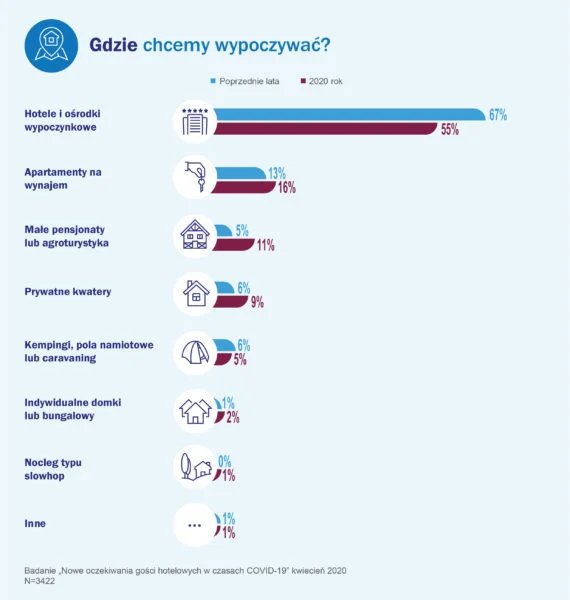 Gdzie chcemy wypoczywać?

Poprzednie lata
2020 rok

Hotele i ośrodki wypoczynkowe
67%
55%

Apartamenty na wynajem
13%
16%

Małe pensjonaty lub agroturystyka
5%
11%

Prywatne kwatery
6%
9%

Kempingi, pola namiotowe lub caravaning
6%
5%

Indywidualne domki lub bungalowy
1%
2%

Nocleg typu slowhop
0%
1%

Inne
...
1%
1%

Badanie „Nowe oczekiwania gości hotelowych w czasach COVID-19" kwiecień 2020
N=3422